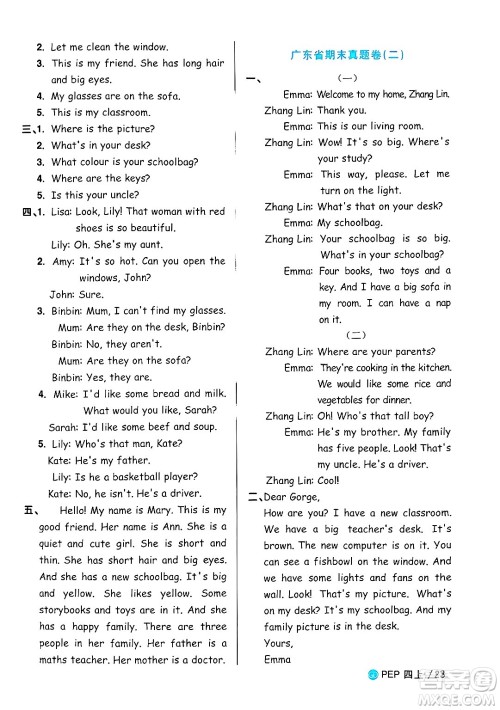 2. Let me clean the window.
3. This is my friend. She has long hair and big eyes.
4. My glasses are on the sofa.
5. This is my classroom.
三、1. Where is the picture?
2. What's in your desk?
3. What colour is your schoolbag?
4. Where are the keys?
5. Is this your uncle?
四、1. Lisa: Look, Lily! That woman with red shoes is so beautiful.
Lily: Oh. She's my aunt.
2. Amy: It's so hot. Can you open the windows, John?
John: Sure.
3. Binbin: Mum, I can't find my glasses.
Mum: Are they on the desk, Binbin?
Binbin: No, they aren't.
Mum: Are they on the sofa?
Binbin: Yes, they are.
4. Mike: I'd like some bread and milk. What would you like, Sarah?
Sarah: I'd like some beef and soup.
5. Lily: Who's that man, Kate?
Kate: He's my father.
Lily: Is he a basketball player?
Kate: No, he isn't. He's a driver.
五、 Hello! My name is Mary. This is my good friend. Her name is Ann. She is a quiet and cute girl. She is short and thin. She has short hair and big eyes. And she has a new schoolbag. It's big and yellow. She likes yellow. Some storybooks and toys are in it. And she has a happy family. There are three people in her family. Her father is a maths teacher. Her mother is a doctor.

广东省期末真题卷(二)
一、 (一)
Emma: Welcome to my home, Zhang Lin.
Zhang Lin: Thank you.
Emma: This is our living room.
Zhang Lin: Wow! It's so big. Where's your study?
Emma: This way, please. Let me turn on the light.
Zhang Lin: What's that on your desk?
Emma: My schoolbag.
Zhang Lin: Your schoolbag is so big. What's in your schoolbag?
Emma: Four books, two toys and a key. And I have a big sofa in my room. I can have a nap on it.
(二)
Zhang Lin: Where are your parents?
Emma: They're cooking in the kitchen. We would like some rice and vegetables for dinner.
Zhang Lin: Oh! Who's that tall boy?
Emma: He's my brother. My family has five people. Look! That's my uncle. He's a driver.
Zhang Lin: Cool!
二、Dear Gorge,
How are you? I have a new classroom. We have a big teacher's desk. It's brown. The new computer is on it. You can see a fishbowl on the window. And we have some lights and fans on the wall. Look! That's my picture. What's on my desk? It's my schoolbag. And my family picture is in the desk.
Yours,
Emma

PEP 四上 / 23
MXQE.COM